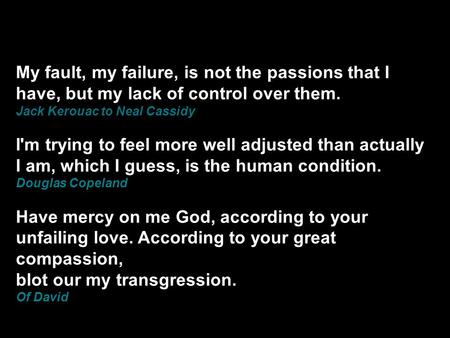 My fault, my failure, is not the passions that I have, but my lack of control over them.
Jack Kerouac to Neal Cassidy

I'm trying to feel more well adjusted than actually I am, which I guess, is the human condition.
Douglas Copeland

Have mercy on me God, according to your unfailing love. According to your great compassion,
blot our my transgression.
Of David